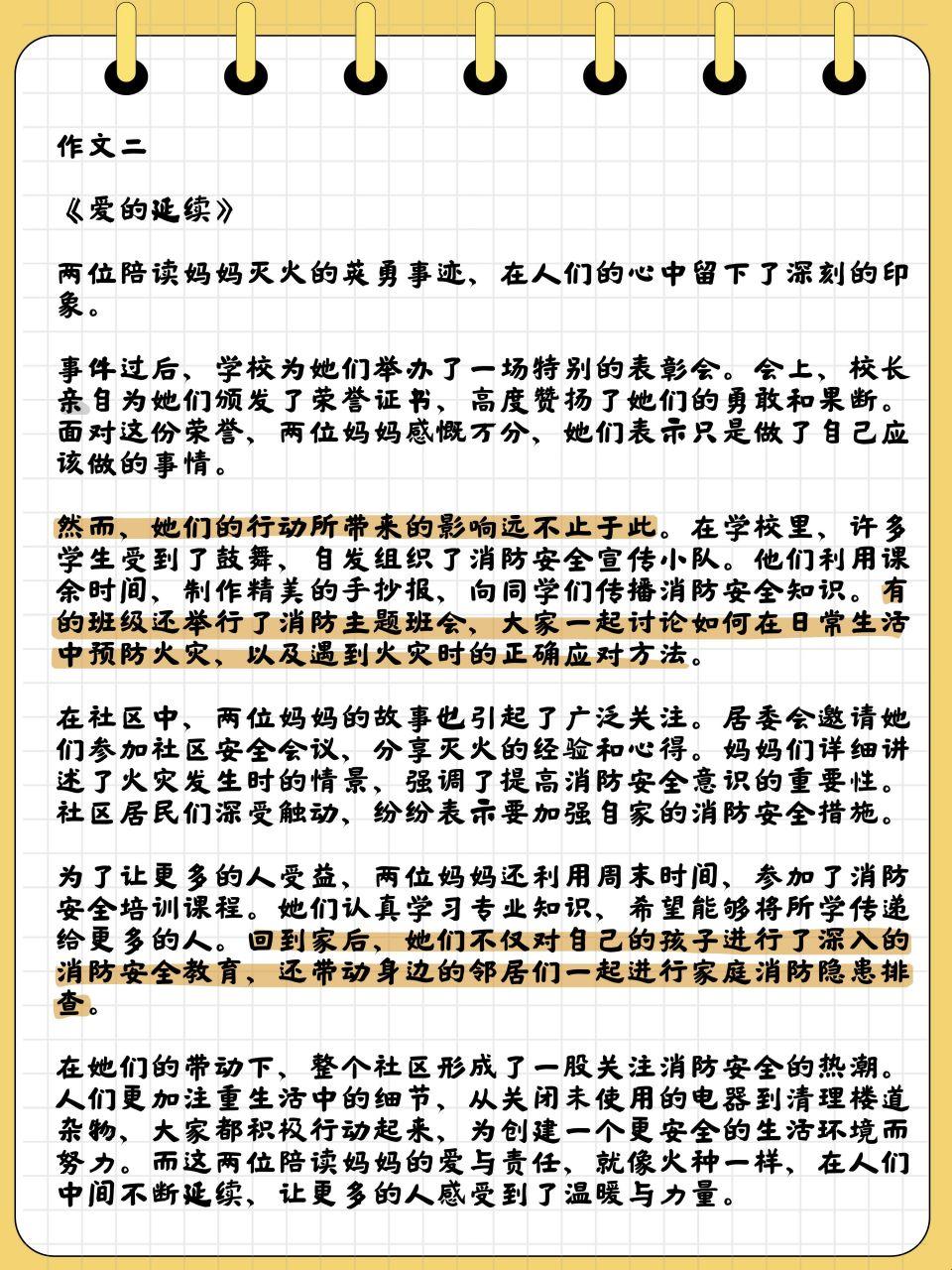 作文二

《爱的延续》

两位陪读妈妈灭火的英勇事迹，在人们的心中留下了深刻的印象。

事件过后，学校为她们举办了一场特别的表彰会。会上，校长亲自为她们颁发了荣誉证书，高度赞扬了她们的勇敢和果断。面对这份荣誉，两位妈妈感慨万分，她们表示只是做了自己应该做的事情。

然而，她们的行动所带来的影响远不止于此。在学校里，许多学生受到了鼓舞，自发组织了消防安全宣传小队。他们利用课余时间，制作精美的手抄报，向同学们传播消防安全知识。有的班级还举行了消防主题班会，大家一起讨论如何在日常生活中预防火灾，以及遇到火灾时的正确应对方法。

在社区中，两位妈妈的故事也引起了广泛关注。居委会邀请她们参加社区安全会议，分享灭火的经验和心得。妈妈们详细讲述了火灾发生时的情景，强调了提高消防安全意识的重要性。社区居民们深受触动，纷纷表示要加强自家的消防安全措施。

为了让更多的人受益，两位妈妈还利用周末时间，参加了消防安全培训课程。她们认真学习专业知识，希望能够将所学传递给更多的人。回到家后，她们不仅对自己的孩子进行了深入的消防安全教育，还带动身边的邻居们一起进行家庭消防隐患排查。

在她们的带动下，整个社区形成了一股关注消防安全的热潮。人们更加注重生活中的细节，从关闭未使用的电器到清理楼道杂物，大家都积极行动起来，为创建一个更安全的生活环境而努力。而这两位陪读妈妈的爱与责任，就像火种一样，在人们中间不断延续，让更多的人感受到了温暖与力量。